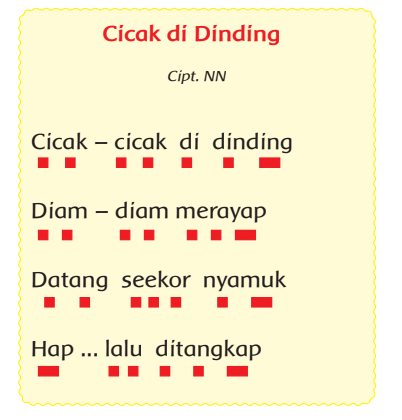 Cicak di Dinding

Cipt. NN

Cicak – cicak di dinding

Diam – diam merayap

Datang seekor nyamuk

Hap ... lalu ditangkap